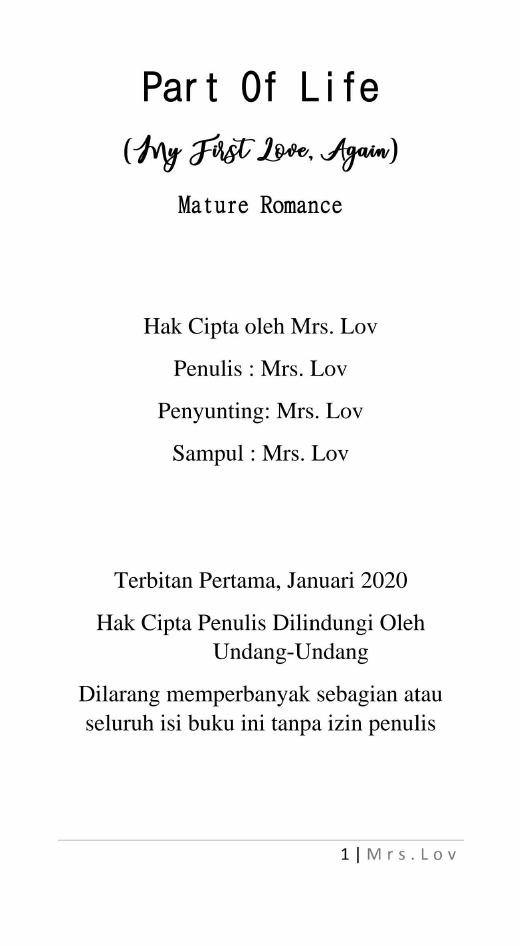 Part Of Life

(My First Love, Again)

Mature Romance

Hak Cipta oleh Mrs. Lov

Penulis : Mrs. Lov

Penyunting: Mrs. Lov

Sampul : Mrs. Lov

Terbitan Pertama, Januari 2020

Hak Cipta Penulis Dilindungi Oleh Undang-Undang

Dilarang memperbanyak sebagian atau seluruh isi buku ini tanpa izin penulis

1 | Mrs.Lov